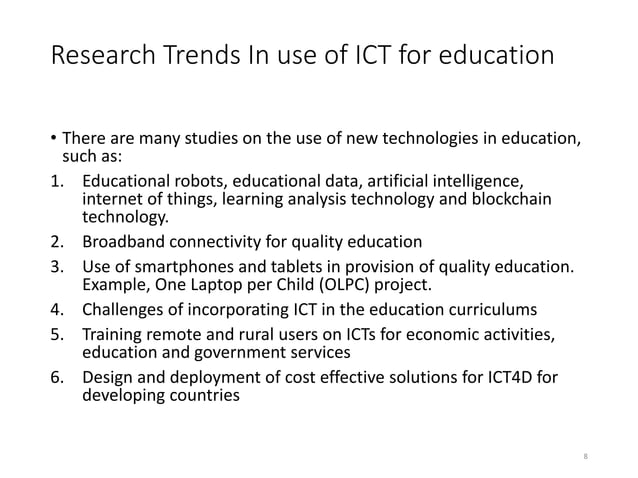 Research Trends In use of ICT for education

• There are many studies on the use of new technologies in education, such as:

1. Educational robots, educational data, artificial intelligence, internet of things, learning analysis technology and blockchain technology.
2. Broadband connectivity for quality education
3. Use of smartphones and tablets in provision of quality education. Example, One Laptop per Child (OLPC) project.
4. Challenges of incorporating ICT in the education curriculums
5. Training remote and rural users on ICTs for economic activities, education and government services
6. Design and deployment of cost effective solutions for ICT4D for developing countries

8